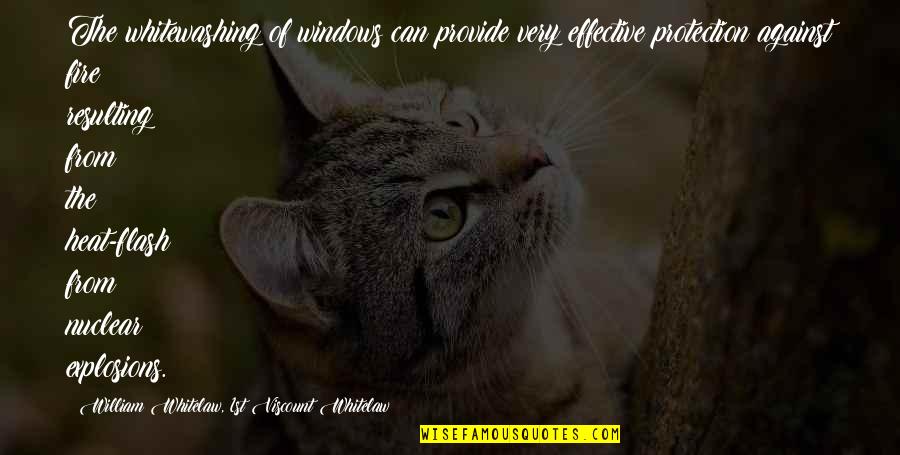 The whitewashing of windows can provide very effective protection against fire resulting from the heat-flash from nuclear explosions.

William Whitelaw, 1st Viscount Whitelaw

WISEFAMOUSQUOTES.COM